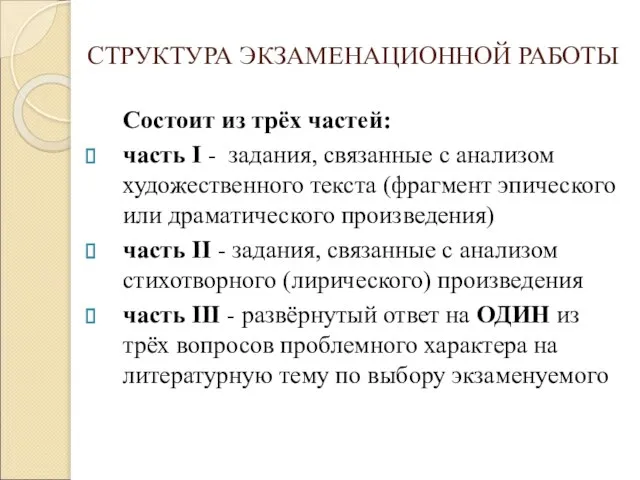 СТРУКТУРА ЭКЗАМЕНАЦИОННОЙ РАБОТЫ

Состоит из трёх частей:

часть I - задания, связанные с анализом художественного текста (фрагмент эпического или драматического произведения)

часть II - задания, связанные с анализом стихотворного (лирического) произведения

часть III - развёрнутый ответ на ОДИН из трёх вопросов проблемного характера на литературную тему по выбору экзаменуемого